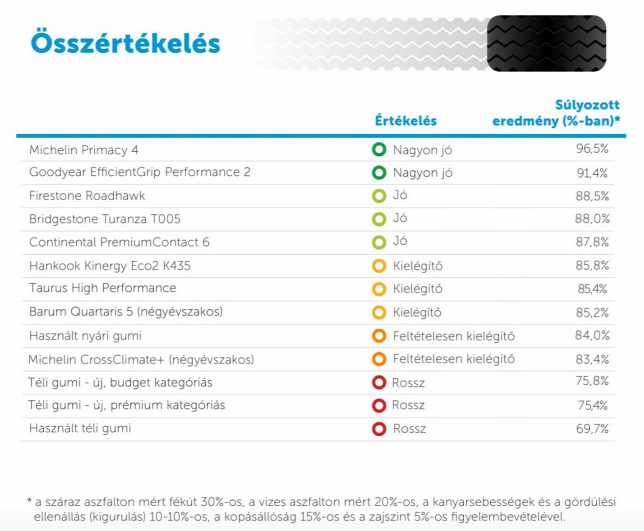 Összértékelés

| | Értékelés | Súlyozott eredmény (%-ban)* |
|---|---|---|
| Michelin Primacy 4 | Nagyon jó | 96,5% |
| Goodyear EfficientGrip Performance 2 | Nagyon jó | 91,4% |
| Firestone Roadhawk | Jó | 88,5% |
| Bridgestone Turanza T005 | Jó | 88,0% |
| Continental PremiumContact 6 | Jó | 87,8% |
| Hankook Kinergy Eco2 K435 | Kielégítő | 85,8% |
| Taurus High Performance | Kielégítő | 85,4% |
| Barum Quartaris 5 (négyévszakos) | Kielégítő | 85,2% |
| Használt nyári gumi | Feltételesen kielégítő | 84,0% |
| Michelin CrossClimate+ (négyévszakos) | Feltételesen kielégítő | 83,4% |
| Téli gumi - új, budget kategóriás | Rossz | 75,8% |
| Téli gumi - új, prémium kategóriás | Rossz | 75,4% |
| Használt téli gumi | Rossz | 69,7% |

* a száraz aszfalton mért fékút 30%-os, a vizes aszfalton mért 20%-os, a kanyarsebességek és a gördülési ellenállás (kigurulás) 10-10%-os, a kopásállóság 15%-os és a zajszint 5%-os figyelembevételével.